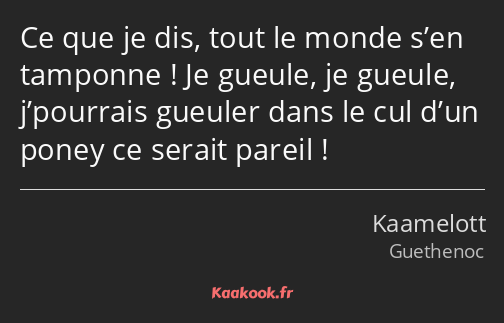 Ce que je dis, tout le monde s’en tamponne ! Je gueule, je gueule, j’pourrais gueuler dans le cul d’un poney ce serait pareil !

Kaamelott
Guethenoc

Kaakook.fr